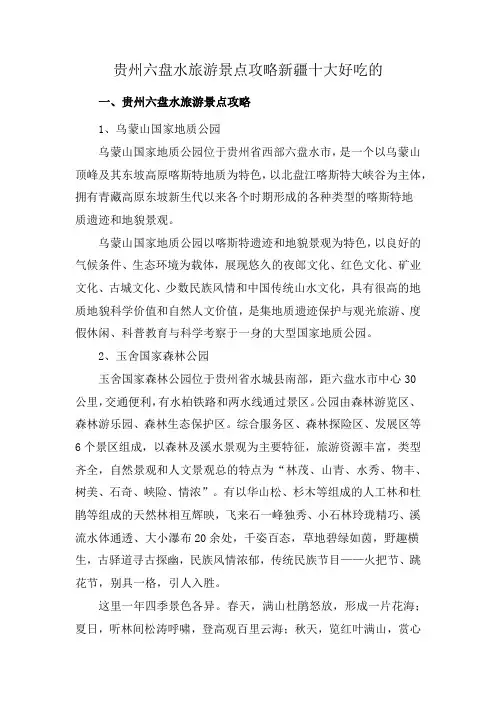 贵州六盘水旅游景点攻略新疆十大好吃的

一、贵州六盘水旅游景点攻略

1、乌蒙山国家地质公园

乌蒙山国家地质公园位于贵州省西部六盘水市，是一个以乌蒙山顶峰及其东坡高原喀斯特地质为特色，以北盘江喀斯特大峡谷为主体，拥有青藏高原东坡新生代以来各个时期形成的各种类型的喀斯特地质遗迹和地貌景观。

乌蒙山国家地质公园以喀斯特遗迹和地貌景观为特色，以良好的气候条件、生态环境为载体，展现悠久的夜郎文化、红色文化、矿业文化、古城文化、少数民族风情和中国传统山水文化，具有很高的地质地貌科学价值和自然人文价值，是集地质遗迹保护与观光旅游、度假休闲、科普教育与科学考察于一身的大型国家地质公园。

2、玉舍国家森林公园

玉舍国家森林公园位于贵州省水城县南部，距六盘水市中心30公里，交通便利，有水柏铁路和两水线通过景区。公园由森林游览区、森林游乐园、森林生态保护区。综合服务区、森林探险区、发展区等6个景区组成，以森林及溪水景观为主要特征，旅游资源丰富，类型齐全，自然景观和人文景观总的特点为“林茂、山青、水秀、物丰、树美、石奇、峡险、情浓”。有以华山松、杉木等组成的人工林和杜鹃等组成的天然林相互辉映，飞来石一峰独秀、小石林玲珑精巧、溪流水体通透、大小瀑布20余处，千姿百态，草地碧绿如茵，野趣横生，古驿道寻古探幽，民族风情浓郁，传统民族节目——火把节、跳花节，别具一格，引人入胜。

这里一年四季景色各异。春天，满山杜鹃怒放，形成一片花海；夏日，听林间松涛呼啸，登高观百里云海；秋天，览红叶满山，赏心